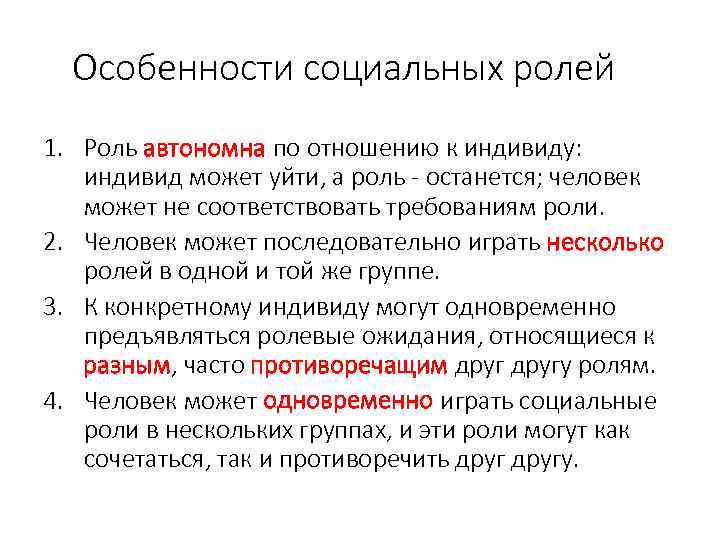 Особенности социальных ролей

1. Роль автономна по отношению к индивиду: индивид может уйти, а роль - останется; человек может не соответствовать требованиям роли.
2. Человек может последовательно играть несколько ролей в одной и той же группе.
3. К конкретному индивиду могут одновременно предъявляться ролевые ожидания, относящиеся к разным, часто противоречащим друг другу ролям.
4. Человек может одновременно играть социальные роли в нескольких группах, и эти роли могут как сочетаться, так и противоречить друг другу.